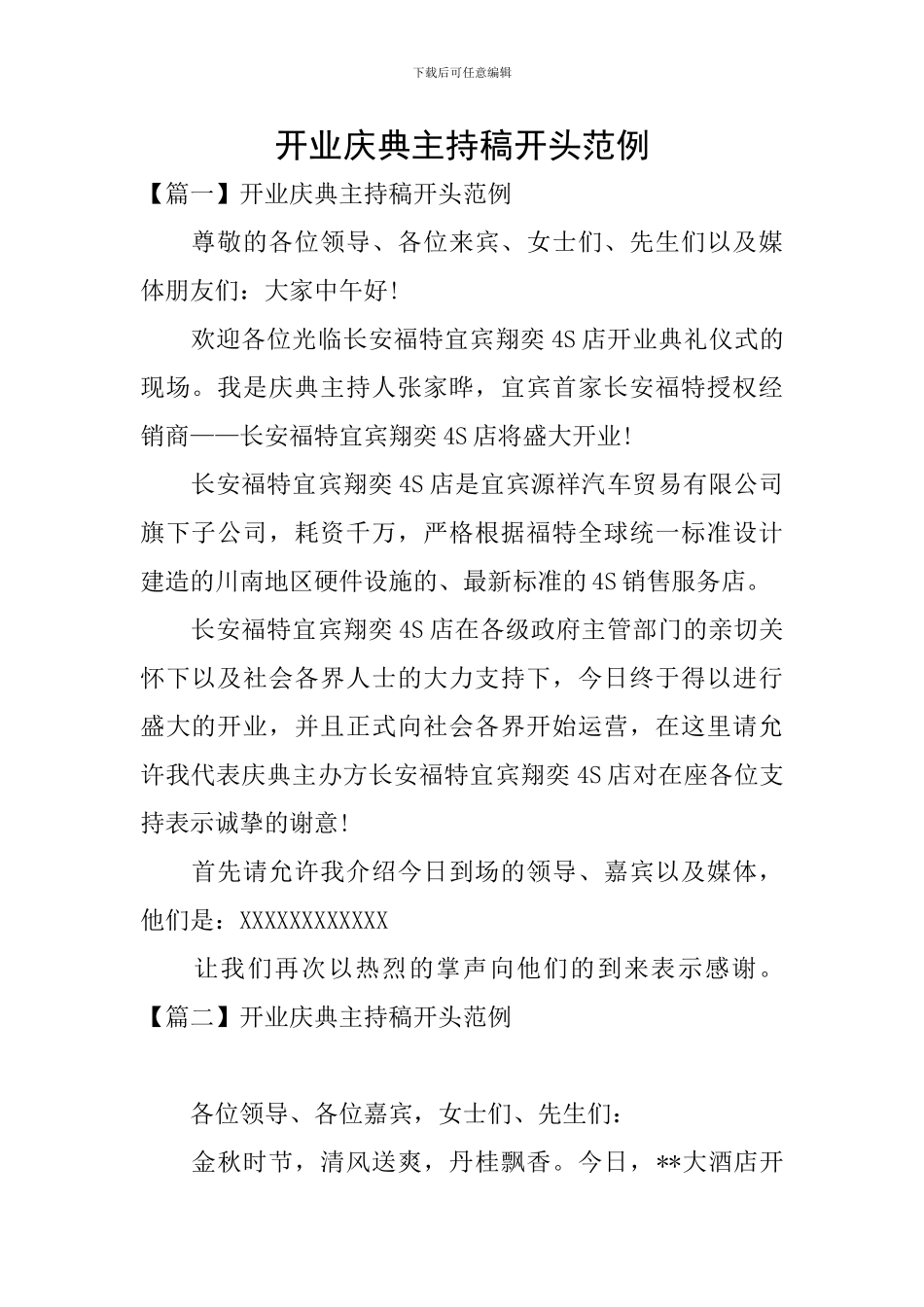 下载后可任意编辑

开业庆典主持稿开头范例

【篇一】开业庆典主持稿开头范例

尊敬的各位领导、各位来宾、女士们、先生们以及媒体朋友们：大家中午好!

欢迎各位光临长安福特宜宾翔奕4S店开业典礼仪式的现场。我是庆典主持人张家晔，宜宾首家长安福特授权经销商——长安福特宜宾翔奕4S店将盛大开业!

长安福特宜宾翔奕4S店是宜宾源祥汽车贸易有限公司旗下子公司，耗资千万，严格根据福特全球统一标准设计建造的川南地区硬件设施的、最新标准的4S销售服务店。

长安福特宜宾翔奕4S店在各级政府主管部门的亲切关怀下以及社会各界人士的大力支持下，今日终于得以进行盛大的开业，并且正式向社会各界开始运营，在这里请允许我代表庆典主办方长安福特宜宾翔奕4S店对在座各位支持表示诚挚的谢意!

首先请允许我介绍今日到场的领导、嘉宾以及媒体，他们是：XXXXXXXXXXXX

让我们再次以热烈的掌声向他们的到来表示感谢。

【篇二】开业庆典主持稿开头范例

各位领导、各位嘉宾，女士们、先生们：

金秋时节，清风送爽，丹桂飘香。今日，**大酒店开